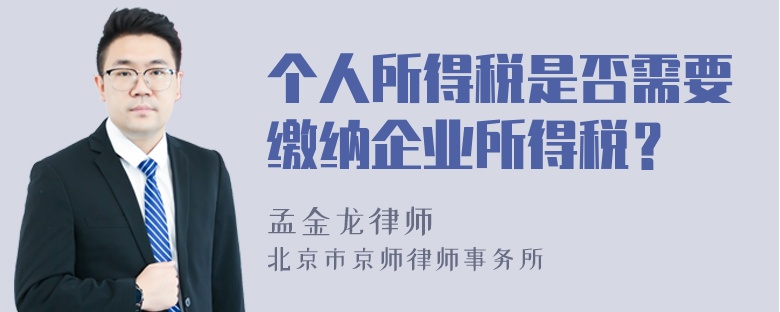 个人所得税是否需要缴纳企业所得税？

孟金龙律师
北京市京师律师事务所